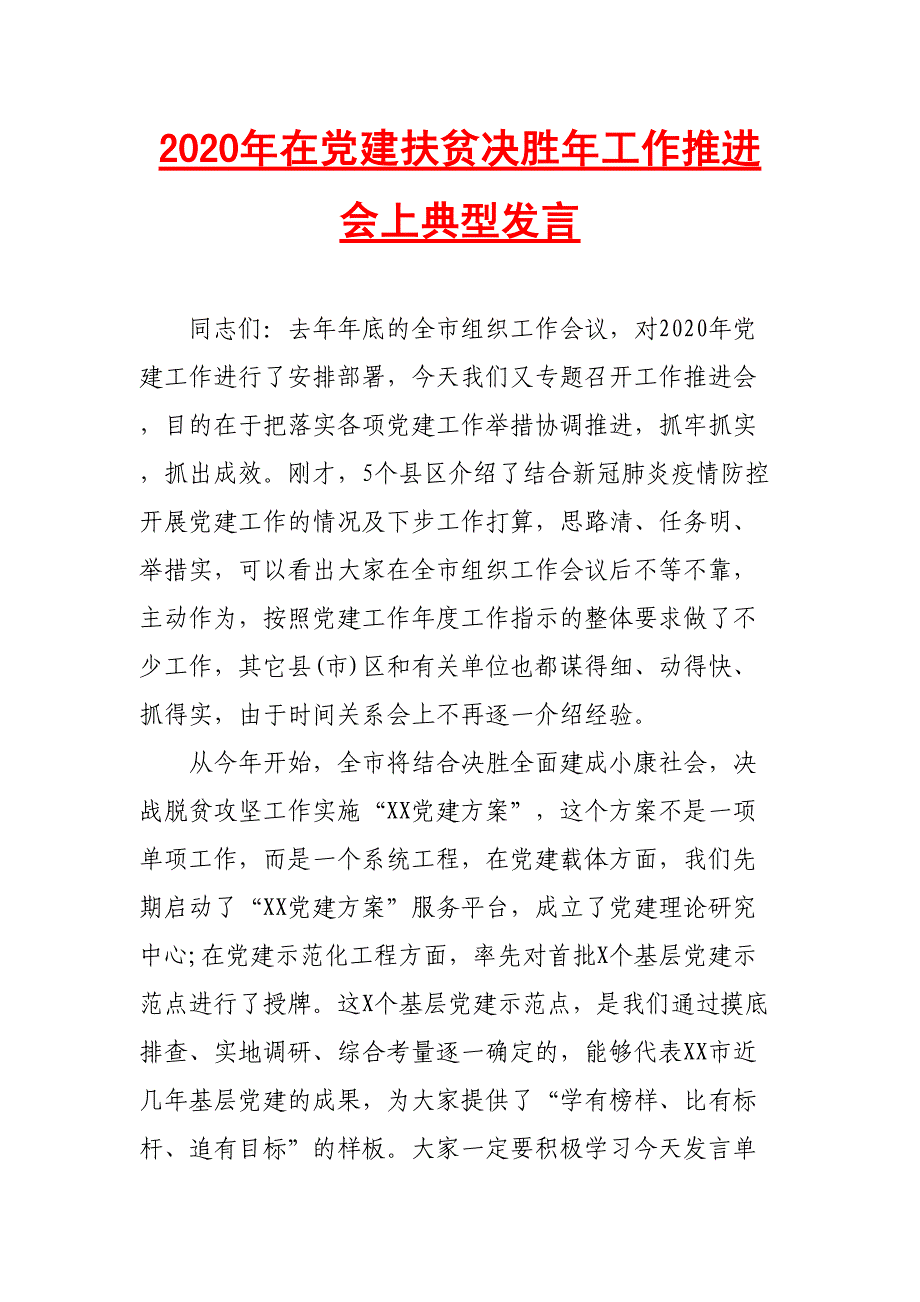 2020年在党建扶贫决胜年工作推进会上典型发言

同志们：去年年底的全市组织工作会议，对2020年党建工作进行了安排部署，今天我们又专题召开工作推进会，目的在于把落实各项党建工作举措协调推进，抓牢抓实，抓出成效。刚才，5个县区介绍了结合新冠肺炎疫情防控开展党建工作的情况及下步工作打算，思路清、任务明、举措实，可以看出大家在全市组织工作会议后不等不靠，主动作为，按照党建工作年度工作指示的整体要求做了不少工作，其它县(市)区和有关单位也都谋得细、动得快、抓得实，由于时间关系会上不再逐一介绍经验。

从今年开始，全市将结合决胜全面建成小康社会，决战脱贫攻坚工作实施“XX党建方案”，这个方案不是一项单项工作，而是一个系统工程，在党建载体方面，我们先期启动了“XX党建方案”服务平台，成立了党建理论研究中心;在党建示范化工程方面，率先对首批X个基层党建示范点进行了授牌。这X个基层党建示范点，是我们通过摸底排查、实地调研、综合考量逐一确定的，能够代表XX市近几年基层党建的成果，为大家提供了“学有榜样、比有标杆、追有目标”的样板。大家一定要积极学习今天发言单